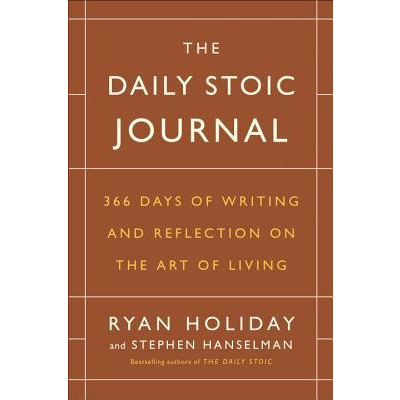 THE
DAILY STOIC
JOURNAL

366 DAYS OF WRITING AND REFLECTION ON THE ART OF LIVING

RYAN HOLIDAY
and STEPHEN HANSELMAN

Bestselling authors of THE DAILY STOIC